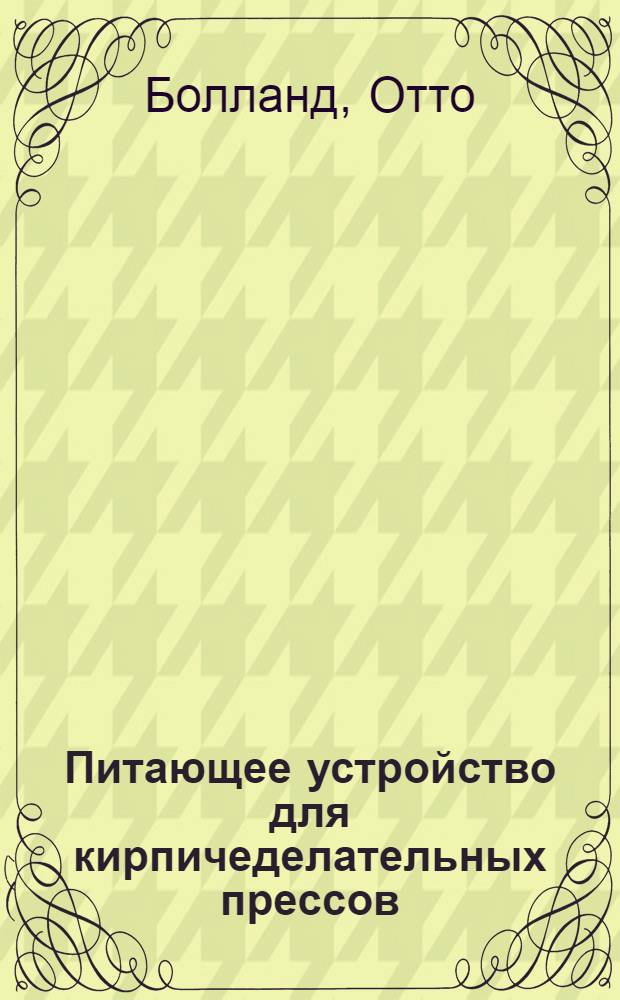 Болланд, Отто

Питающее устройство для кирпичеделательных прессов